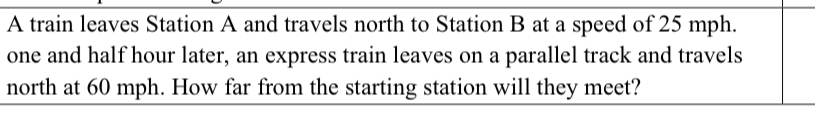 A train leaves Station A and travels north to Station B at a speed of 25 mph. one and half hour later, an express train leaves on a parallel track and travels north at 60 mph. How far from the starting station will they meet?